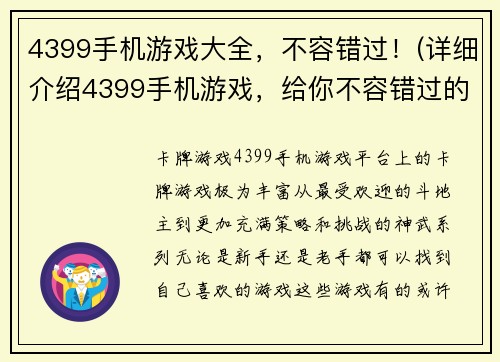 4399手机游戏大全，不容错过！(详细介绍4399手机游戏，给你不容错过的

卡牌游戏4399手机游戏平台上的卡牌游戏极为丰富从最受欢迎的斗地主到更加充满策略和挑战的神武系列无论是新手还是老手都可以找到自己喜欢的游戏这些游戏有的或许